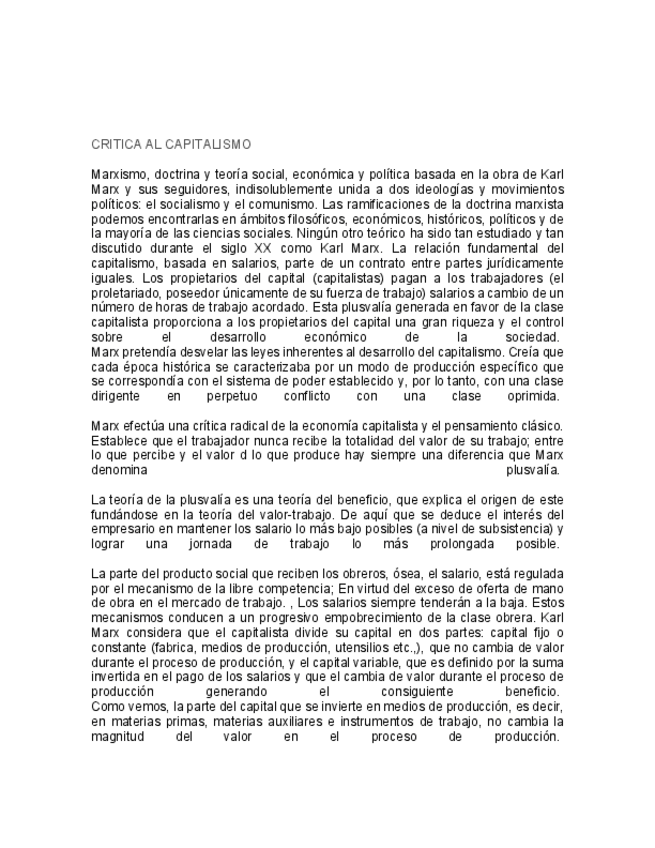 CRITICA AL CAPITALISMO

Marxismo, doctrina y teoría social, económica y política basada en la obra de Karl Marx y sus seguidores, indisolublemente unida a dos ideologías y movimientos políticos: el socialismo y el comunismo. Las ramificaciones de la doctrina marxista podemos encontrarlas en ámbitos filosóficos, económicos, históricos, políticos y de la mayoría de las ciencias sociales. Ningún otro teórico ha sido tan estudiado y tan discutido durante el siglo XX como Karl Marx. La relación fundamental del capitalismo, basada en salarios, parte de un contrato entre partes jurídicamente iguales. Los propietarios del capital (capitalistas) pagan a los trabajadores (el proletariado, poseedor únicamente de su fuerza de trabajo) salarios a cambio de un número de horas de trabajo acordado. Esta plusvalía generada en favor de la clase capitalista proporciona a los propietarios del capital una gran riqueza y el control sobre el desarrollo económico de la sociedad.
Marx pretendía desvelar las leyes inherentes al desarrollo del capitalismo. Creía que cada época histórica se caracterizaba por un modo de producción específico que se correspondía con el sistema de poder establecido y, por lo tanto, con una clase dirigente en perpetuo conflicto con una clase oprimida.

Marx efectúa una crítica radical de la economía capitalista y el pensamiento clásico. Establece que el trabajador nunca recibe la totalidad del valor de su trabajo; entre lo que percibe y el valor d lo que produce hay siempre una diferencia que Marx denomina plusvalía.

La teoría de la plusvalía es una teoría del beneficio, que explica el origen de este fundándose en la teoría del valor-trabajo. De aquí que se deduce el interés del empresario en mantener los salario lo más bajo posibles (a nivel de subsistencia) y lograr una jornada de trabajo lo más prolongada posible.

La parte del producto social que reciben los obreros, ósea, el salario, está regulada por el mecanismo de la libre competencia; En virtud del exceso de oferta de mano de obra en el mercado de trabajo. , Los salarios siempre tenderán a la baja. Estos mecanismos conducen a un progresivo empobrecimiento de la clase obrera. Karl Marx considera que el capitalista divide su capital en dos partes: capital fijo o constante (fabrica, medios de producción, utensilios etc.,), que no cambia de valor durante el proceso de producción, y el capital variable, que es definido por la suma invertida en el pago de los salarios y que el cambia de valor durante el proceso de producción generando el consiguiente beneficio.
Como vemos, la parte del capital que se invierte en medios de producción, es decir, en materias primas, materias auxiliares e instrumentos de trabajo, no cambia la magnitud del valor en el proceso de producción.